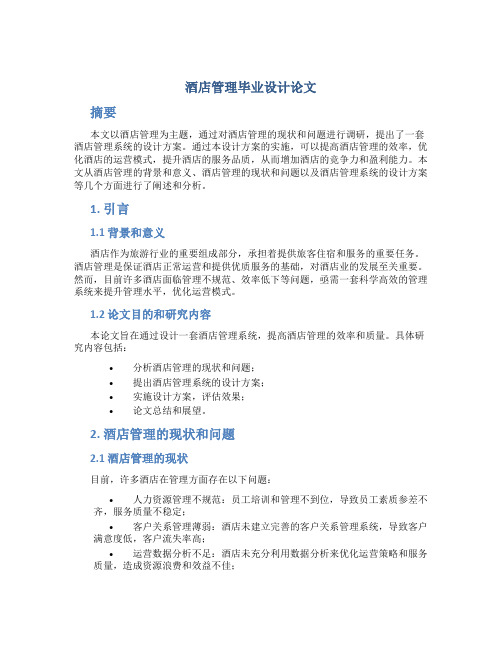 酒店管理毕业设计论文

摘要

本文以酒店管理为主题，通过对酒店管理的现状和问题进行调研，提出了一套酒店管理系统的设计方案。通过本设计方案的实施，可以提高酒店管理的效率，优化酒店的运营模式，提升酒店的服务品质，从而增加酒店的竞争力和盈利能力。本文从酒店管理的背景和意义、酒店管理的现状和问题以及酒店管理系统的设计方案等几个方面进行了阐述和分析。

1. 引言

1.1 背景和意义

酒店作为旅游行业的重要组成部分，承担着提供旅客住宿和服务的重要任务。酒店管理是保证酒店正常运营和提供优质服务的基础，对酒店业的发展至关重要。然而，目前许多酒店面临管理不规范、效率低下等问题，亟需一套科学高效的管理系统来提升管理水平，优化运营模式。

1.2 论文目的和研究内容

本论文旨在通过设计一套酒店管理系统，提高酒店管理的效率和质量。具体研究内容包括：

• 分析酒店管理的现状和问题；
• 提出酒店管理系统的设计方案；
• 实施设计方案，评估效果；
• 论文总结和展望。

2. 酒店管理的现状和问题

2.1 酒店管理的现状

目前，许多酒店在管理方面存在以下问题：

• 人力资源管理不规范：员工培训和管理不到位，导致员工素质参差不齐，服务质量不稳定；
• 客户关系管理薄弱：酒店未建立完善的客户关系管理系统，导致客户满意度低，客户流失率高；
• 运营数据分析不足：酒店未充分利用数据分析来优化运营策略和服务质量，造成资源浪费和效益不佳；